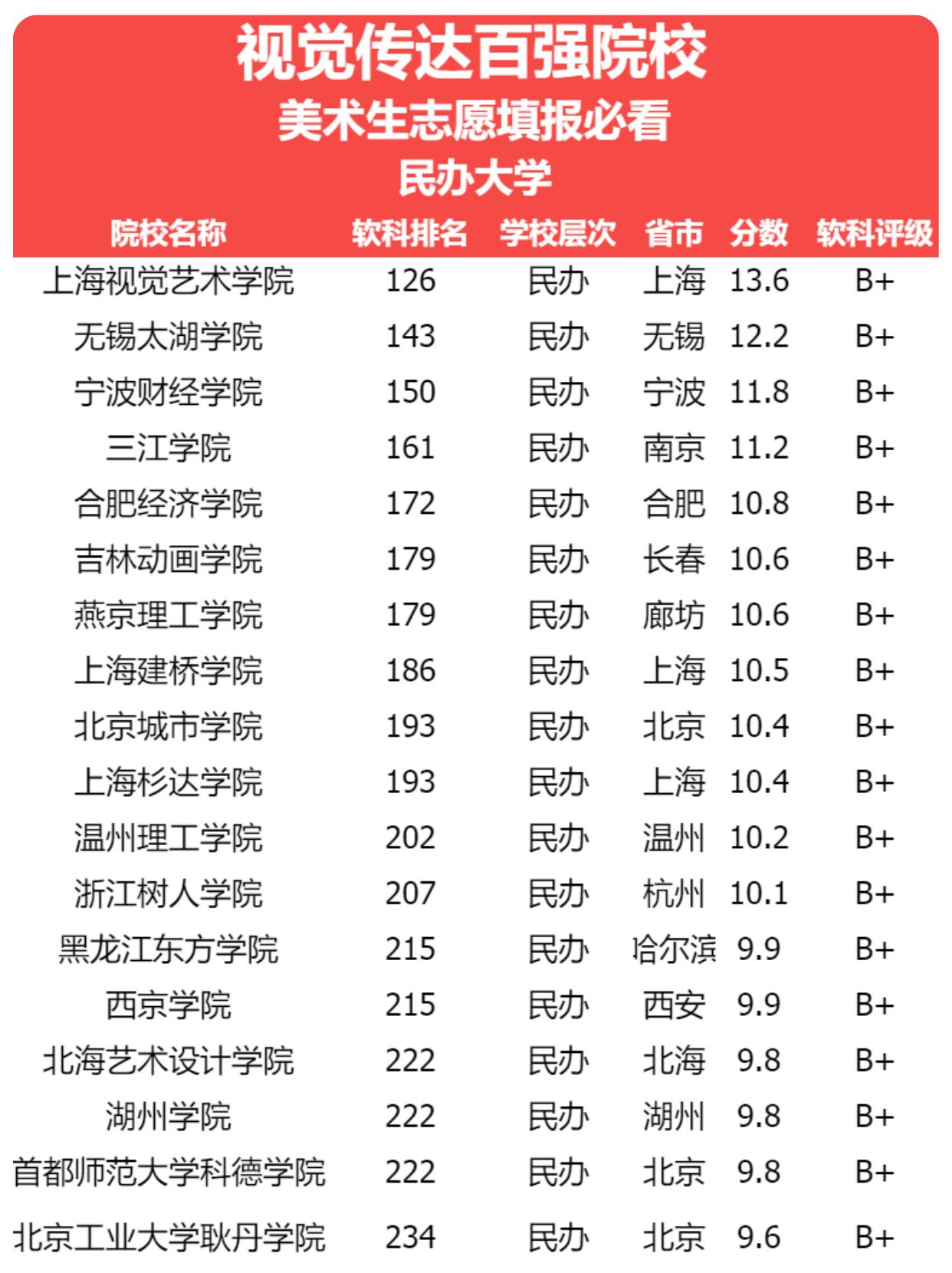 视觉传达百强院校
美术生志愿填报必看
民办大学

| 院校名称 | 软科排名 | 学校层次 | 省市 | 分数 | 软科评级 |
|---|---|---|---|---|---|
| 上海视觉艺术学院 | 126 | 民办 | 上海 | 13.6 | B+ |
| 无锡太湖学院 | 143 | 民办 | 无锡 | 12.2 | B+ |
| 宁波财经学院 | 150 | 民办 | 宁波 | 11.8 | B+ |
| 三江学院 | 161 | 民办 | 南京 | 11.2 | B+ |
| 合肥经济学院 | 172 | 民办 | 合肥 | 10.8 | B+ |
| 吉林动画学院 | 179 | 民办 | 长春 | 10.6 | B+ |
| 燕京理工学院 | 179 | 民办 | 廊坊 | 10.6 | B+ |
| 上海建桥学院 | 186 | 民办 | 上海 | 10.5 | B+ |
| 北京城市学院 | 193 | 民办 | 北京 | 10.4 | B+ |
| 上海杉达学院 | 193 | 民办 | 上海 | 10.4 | B+ |
| 温州理工学院 | 202 | 民办 | 温州 | 10.2 | B+ |
| 浙江树人学院 | 207 | 民办 | 杭州 | 10.1 | B+ |
| 黑龙江东方学院 | 215 | 民办 | 哈尔滨 | 9.9 | B+ |
| 西京学院 | 215 | 民办 | 西安 | 9.9 | B+ |
| 北海艺术设计学院 | 222 | 民办 | 北海 | 9.8 | B+ |
| 湖州学院 | 222 | 民办 | 湖州 | 9.8 | B+ |
| 首都师范大学科德学院 | 222 | 民办 | 北京 | 9.8 | B+ |
| 北京工业大学耿丹学院 | 234 | 民办 | 北京 | 9.6 | B+ |